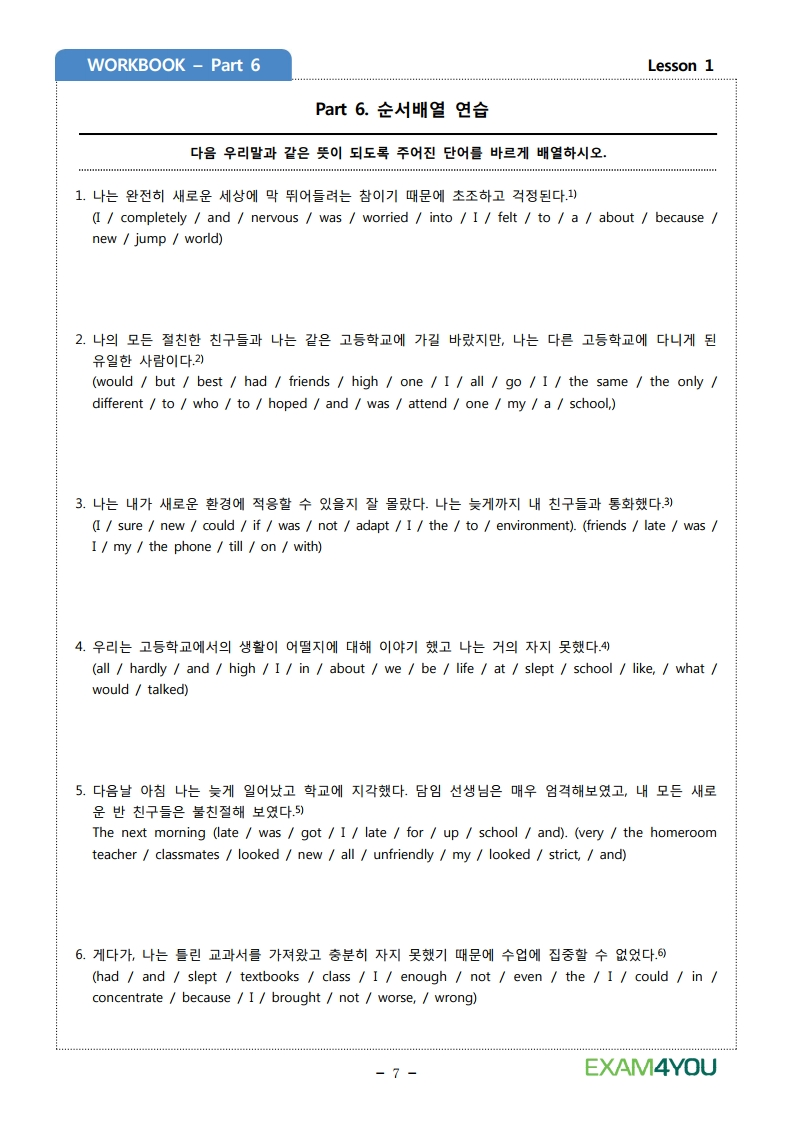 WORKBOOK – Part 6

Lesson 1

Part 6. 순서배열 연습

다음 우리말과 같은 뜻이 되도록 주어진 단어를 바르게 배열하시오.

1. 나는 완전히 새로운 세상에 막 뛰어들려는 참이기 때문에 초조하고 걱정된다.$^{1)}$
(I / completely / and / nervous / was / worried / into / I / felt / to / a / about / because / new / jump / world)

2. 나의 모든 절친한 친구들과 나는 같은 고등학교에 가길 바랐지만, 나는 다른 고등학교에 다니게 된 유일한 사람이다.$^{2)}$
(would / but / best / had / friends / high / one / I / all / go / I / the same / the only / different / to / who / to / hoped / and / was / attend / one / my / a / school,)

3. 나는 내가 새로운 환경에 적응할 수 있을지 잘 몰랐다. 나는 늦게까지 내 친구들과 통화했다.$^{3)}$
(I / sure / new / could / if / was / not / adapt / I / the / to / environment). (friends / late / was / I / my / the phone / till / on / with)

4. 우리는 고등학교에서의 생활이 어떨지에 대해 이야기 했고 나는 거의 자지 못했다.$^{4)}$
(all / hardly / and / high / I / in / about / we / be / life / at / slept / school / like, / what / would / talked)

5. 다음날 아침 나는 늦게 일어났고 학교에 지각했다. 담임 선생님은 매우 엄격해보였고, 내 모든 새로운 반 친구들은 불친절해 보였다.$^{5)}$
The next morning (late / was / got / I / late / for / up / school / and). (very / the homeroom teacher / classmates / looked / new / all / unfriendly / my / looked / strict, / and)

6. 게다가, 나는 틀린 교과서를 가져왔고 충분히 자지 못했기 때문에 수업에 집중할 수 없었다.$^{6)}$
(had / and / slept / textbooks / class / I / enough / not / even / the / I / could / in / concentrate / because / I / brought / not / worse, / wrong)

– 7 –

EXAM4YOU